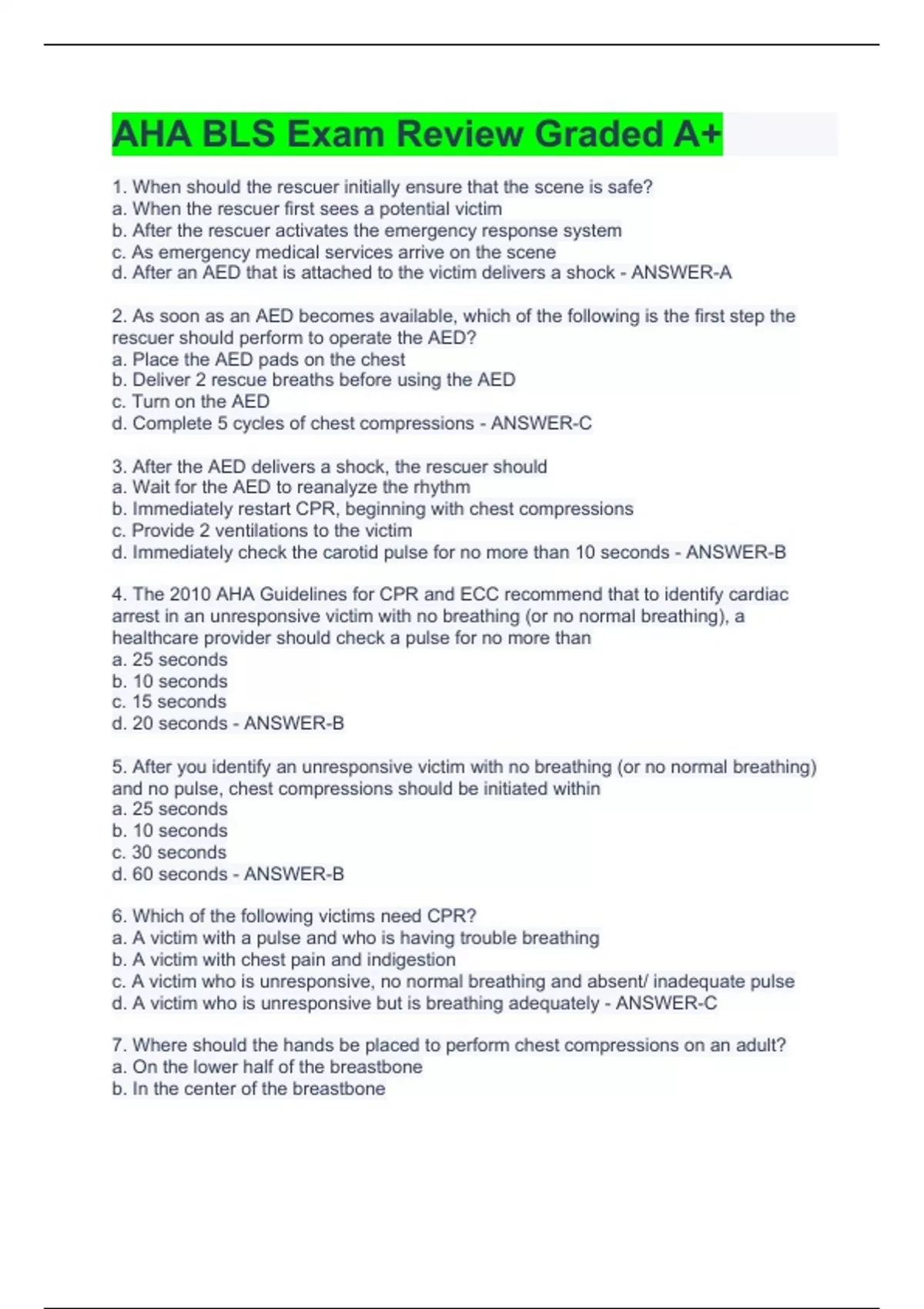 AHA BLS Exam Review Graded A+

1. When should the rescuer initially ensure that the scene is safe?
a. When the rescuer first sees a potential victim
b. After the rescuer activates the emergency response system
c. As emergency medical services arrive on the scene
d. After an AED that is attached to the victim delivers a shock - ANSWER-A

2. As soon as an AED becomes available, which of the following is the first step the rescuer should perform to operate the AED?
a. Place the AED pads on the chest
b. Deliver 2 rescue breaths before using the AED
c. Turn on the AED
d. Complete 5 cycles of chest compressions - ANSWER-C

3. After the AED delivers a shock, the rescuer should
a. Wait for the AED to reanalyze the rhythm
b. Immediately restart CPR, beginning with chest compressions
c. Provide 2 ventilations to the victim
d. Immediately check the carotid pulse for no more than 10 seconds - ANSWER-B

4. The 2010 AHA Guidelines for CPR and ECC recommend that to identify cardiac arrest in an unresponsive victim with no breathing (or no normal breathing), a healthcare provider should check a pulse for no more than
a. 25 seconds
b. 10 seconds
c. 15 seconds
d. 20 seconds - ANSWER-B

5. After you identify an unresponsive victim with no breathing (or no normal breathing) and no pulse, chest compressions should be initiated within
a. 25 seconds
b. 10 seconds
c. 30 seconds
d. 60 seconds - ANSWER-B

6. Which of the following victims need CPR?
a. A victim with a pulse and who is having trouble breathing
b. A victim with chest pain and indigestion
c. A victim who is unresponsive, no normal breathing and absent/ inadequate pulse
d. A victim who is unresponsive but is breathing adequately - ANSWER-C

7. Where should the hands be placed to perform chest compressions on an adult?
a. On the lower half of the breastbone
b. In the center of the breastbone